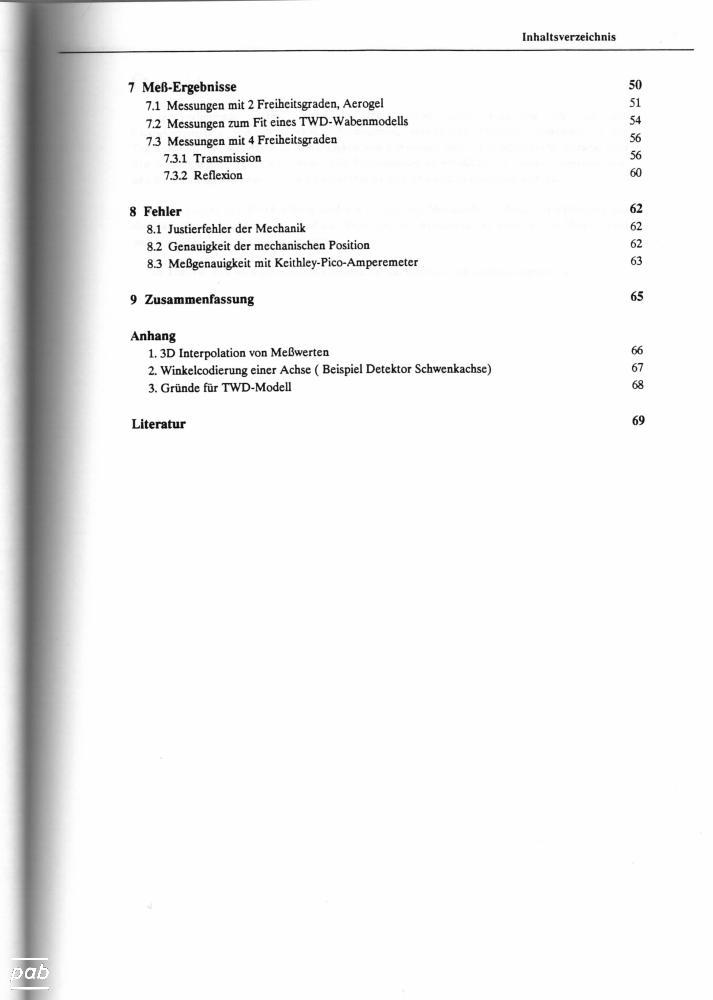 Inhaltsverzeichnis

7 Meß-Ergebnisse 50
7.1 Messungen mit 2 Freiheitsgraden, Aerogel 51
7.2 Messungen zum Fit eines TWD-Wabenmodells 54
7.3 Messungen mit 4 Freiheitsgraden 56
7.3.1 Transmission 56
7.3.2 Reflexion 60

8 Fehler 62
8.1 Justierfehler der Mechanik 62
8.2 Genauigkeit der mechanischen Position 62
8.3 Meßgenauigkeit mit Keithley-Pico-Amperemeter 63

9 Zusammenfassung 65

Anhang
1. 3D Interpolation von Meßwerten 66
2. Winkelcodierung einer Achse ( Beispiel Detektor Schwenkachse) 67
3. Gründe für TWD-Modell 68

Literatur 69

pab